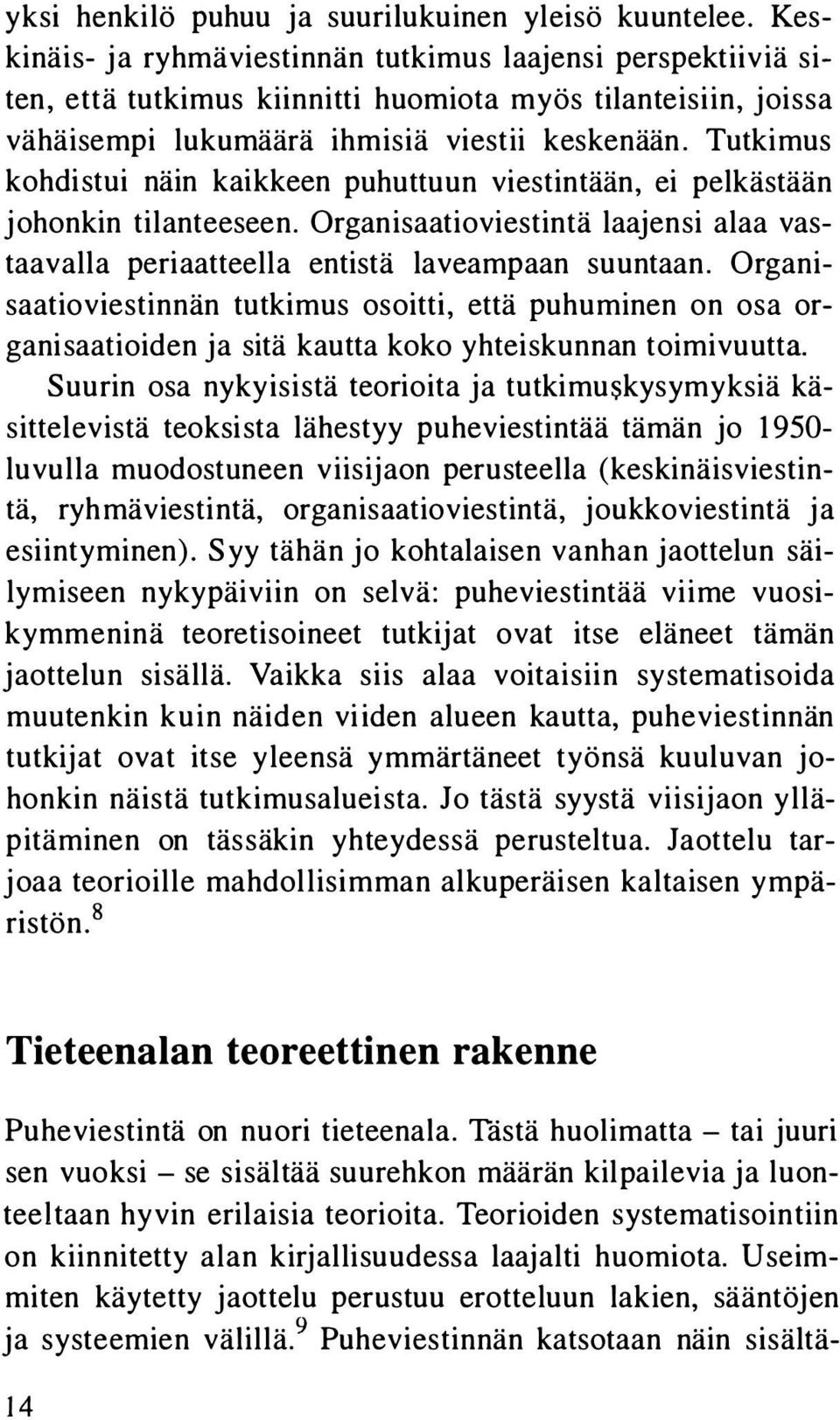 yksi henkilö puhuu ja suurilukuinen yleisö kuuntelee. Keskinäis- ja ryhmäviestinnän tutkimus laajensi perspektiiviä siten, että tutkimus kiinnitti huomiota myös tilanteisiin, joissa vähäisempi lukumäärä ihmisiä viestii keskenään. Tutkimus kohdistui näin kaikkeen puhuttuun viestintään, ei pelkästään johonkin tilanteeseen. Organisaatioviestintä laajensi alaa vastaavalla periaatteella entistä laveampaan suuntaan. Organisaatioviestinnän tutkimus osoitti, että puhuminen on osa organisaatioiden ja sitä kautta koko yhteiskunnan toimivuutta.

Suurin osa nykyisistä teorioita ja tutkimuskysymyksiä käsittelevistä teoksista lähestyy puheviestintää tämän jo 1950-luvulla muodostuneen viisijaon perusteella (keskinäisviestintä, ryhmäviestintä, organisaatioviestintä, joukkoviestintä ja esiintyminen). Syy tähän jo kohtalaisen vanhan jaottelun säilymiseen nykypäiviin on selvä: puheviestintää viime vuosikymmeninä teoretisoineet tutkijat ovat itse eläneet tämän jaottelun sisällä. Vaikka siis alaa voitaisiin systematisoida muutenkin kuin näiden viiden alueen kautta, puheviestinnän tutkijat ovat itse yleensä ymmärtäneet työnsä kuuluvan johonkin näistä tutkimusalueista. Jo tästä syystä viisijaon ylläpitäminen on tässäkin yhteydessä perusteltua. Jaottelu tarjoaa teorioille mahdollisimman alkuperäisen kaltaisen ympäristön.$^8$

Tieteenalan teoreettinen rakenne

Puheviestintä on nuori tieteenala. Tästä huolimatta – tai juuri sen vuoksi – se sisältää suurehkon määrän kilpailevia ja luonteeltaan hyvin erilaisia teorioita. Teorioiden systematisointiin on kiinnitetty alan kirjallisuudessa laajalti huomiota. Useimmiten käytetty jaottelu perustuu erotteluun lakien, sääntöjen ja systeemien välillä.$^9$ Puheviestinnän katsotaan näin sisältä-

14